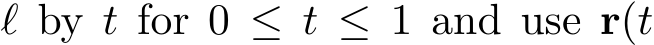 $\ell$ by $t$ for $0 \leq t \leq 1$ and use $\mathbf{r}(t$